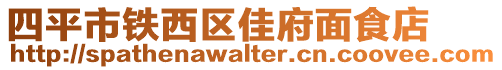 四平市铁西区佳府面食店
http://spathenawalter.cn.coovee.com